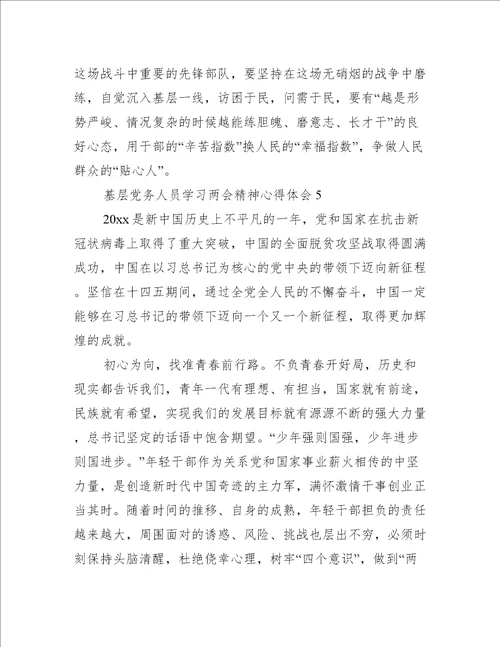 这场战斗中重要的先锋部队，要坚持在这场无硝烟的战争中磨练，自觉沉入基层一线，访困于民，问需于民，要有“越是形势严峻、情况复杂的时候越能练胆魄、磨意志、长才干”的良好心态，用干部的“辛苦指数”换人民的“幸福指数”，争做人民群众的“贴心人”。

基层党务人员学习两会精神心得体会 5

20xx 是新中国历史上不平凡的一年，党和国家在抗击新冠状病毒上取得了重大突破，中国的全面脱贫攻坚战取得圆满成功，中国在以习总书记为核心的党中央的带领下迈向新征程。坚信在十四五期间，通过全党全人民的不懈奋斗，中国一定能够在习总书记的带领下迈向一个又一个新征程，取得更加辉煌的成就。

初心为向，找准青春前行路。不负青春开好局，历史和现实都告诉我们，青年一代有理想、有担当，国家就有前途，民族就有希望，实现我们的发展目标就有源源不断的强大力量，总书记坚定的话语中饱含期望。“少年强则国强，少年进步则国进步。”年轻干部作为关系党和国家事业薪火相传的中坚力量，是创造新时代中国奇迹的主力军，满怀激情干事创业正当其时。随着时间的推移、自身的成熟，年轻干部担负的责任越来越大，周围面对的诱惑、风险、挑战也层出不穷，必须时刻保持头脑清醒，杜绝侥幸心理，树牢“四个意识”，做到“两